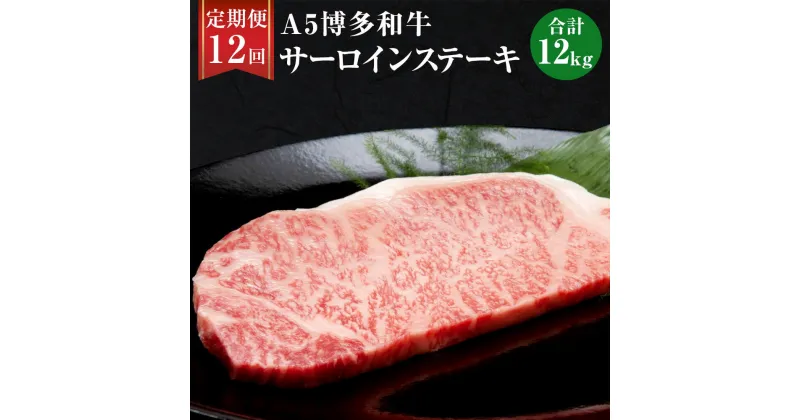 定期便
12回

A5博多和牛
サーロインステーキ

合計
12kg